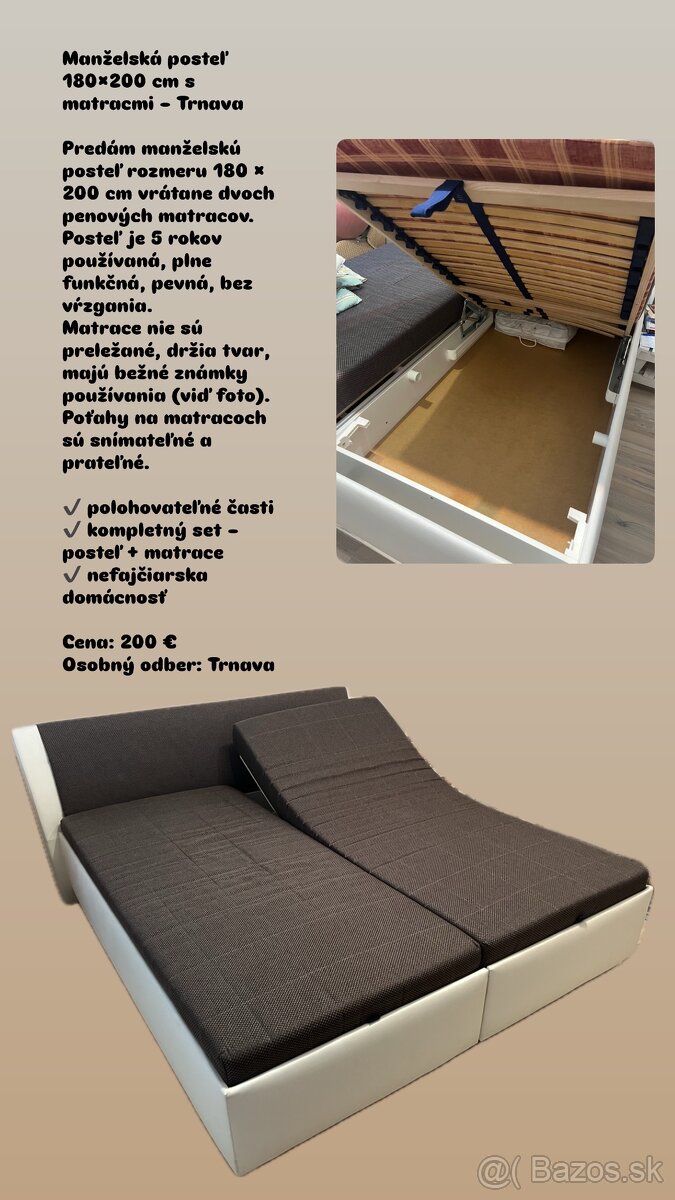 Manželská posteľ 180×200 cm s matracmi – Trnava

Predám manželskú posteľ rozmeru 180 × 200 cm vrátane dvoch penových matracov. Posteľ je 5 rokov používaná, plne funkčná, pevná, bez vŕzgania.
Matrace nie sú preležané, držia tvar, majú bežné známky používania (viď foto). Poťahy na matracoch sú snímateľné a prateľné.

✓ polohovateľné časti
✓ kompletný set – posteľ + matrace
✓ nefajčiarska domácnosť

Cena: 200 €
Osobný odber: Trnava

@( Bazos.sk